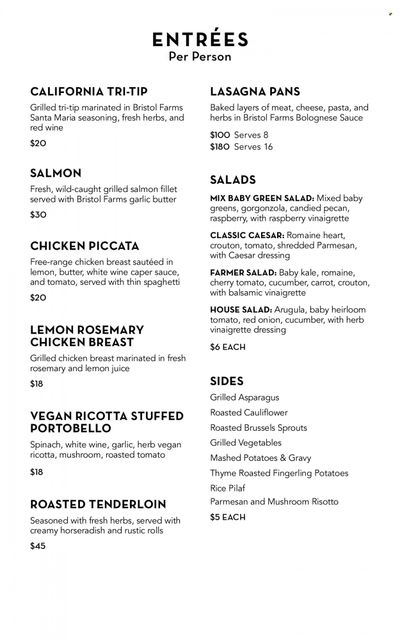 ENTRÉES
Per Person

CALIFORNIA TRI-TIP
Grilled tri-tip marinated in Bristol Farms Santa Maria seasoning, fresh herbs, and red wine
$20

SALMON
Fresh, wild-caught grilled salmon fillet served with Bristol Farms garlic butter
$30

CHICKEN PICCATA
Free-range chicken breast sautéed in lemon, butter, white wine caper sauce, and tomato, served with thin spaghetti
$20

LEMON ROSEMARY CHICKEN BREAST
Grilled chicken breast marinated in fresh rosemary and lemon juice
$18

VEGAN RICOTTA STUFFED PORTOBELLO
Spinach, white wine, garlic, herb vegan ricotta, mushroom, roasted tomato
$18

ROASTED TENDERLOIN
Seasoned with fresh herbs, served with creamy horseradish and rustic rolls
$45

LASAGNA PANS
Baked layers of meat, cheese, pasta, and herbs in Bristol Farms Bolognese Sauce
$100 Serves 8
$180 Serves 16

SALADS
MIX BABY GREEN SALAD: Mixed baby greens, gorgonzola, candied pecan, raspberry, with raspberry vinaigrette
CLASSIC CAESAR: Romaine heart, crouton, tomato, shredded Parmesan, with Caesar dressing
FARMER SALAD: Baby kale, romaine, cherry tomato, cucumber, carrot, crouton, with balsamic vinaigrette
HOUSE SALAD: Arugula, baby heirloom tomato, red onion, cucumber, with herb vinaigrette dressing
$6 EACH

SIDES
Grilled Asparagus
Roasted Cauliflower
Roasted Brussels Sprouts
Grilled Vegetables
Mashed Potatoes & Gravy
Thyme Roasted Fingerling Potatoes
Rice Pilaf
Parmesan and Mushroom Risotto
$5 EACH